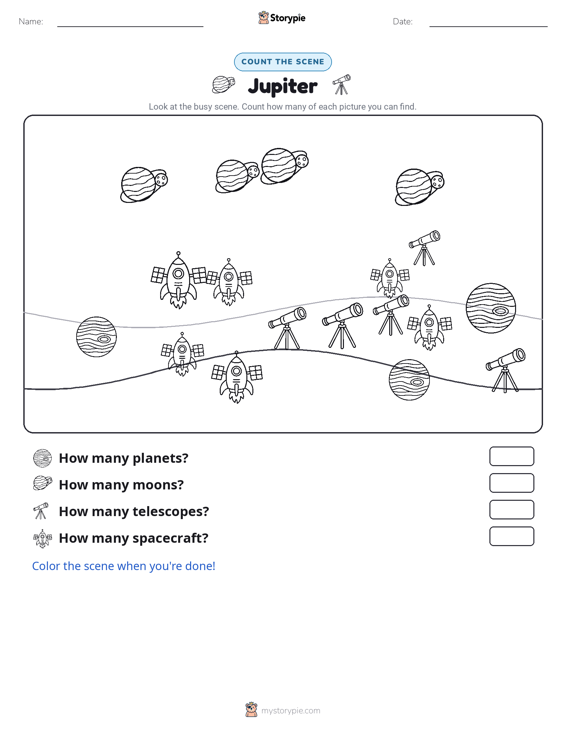 Name:

Storypie

Date:

COUNT THE SCENE

Jupiter

Look at the busy scene. Count how many of each picture you can find.

How many planets?

How many moons?

How many telescopes?

How many spacecraft?

Color the scene when you're done!

mystorypie.com